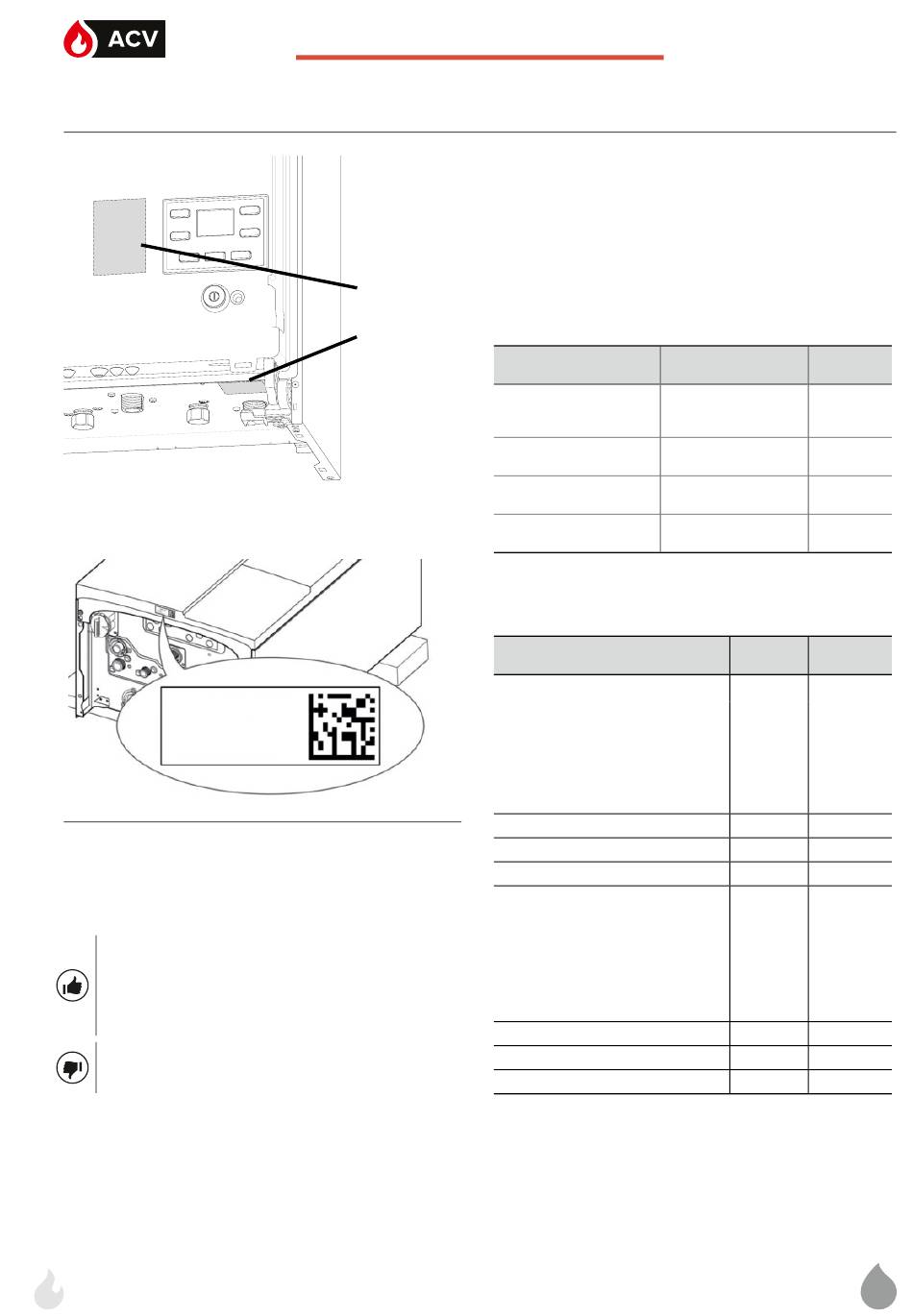 ACV